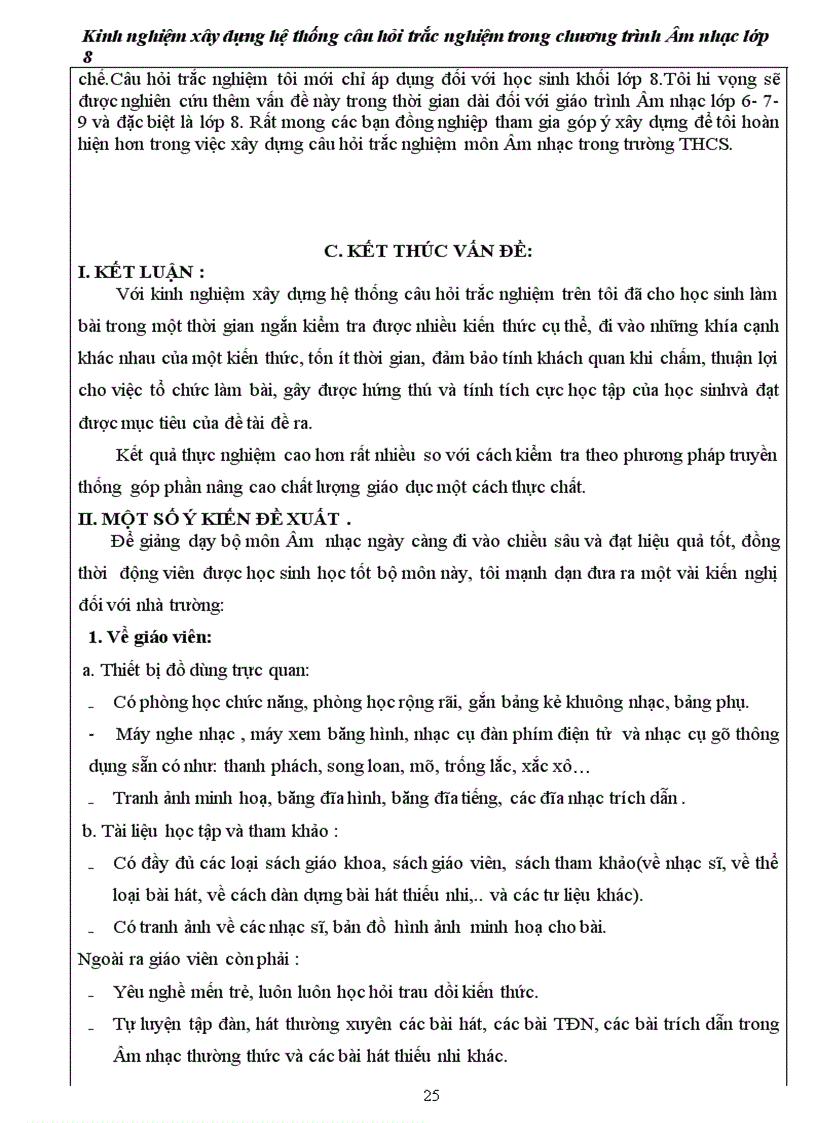 Kinh nghiệm xây dựng hệ thống câu hỏi trắc nghiệm trong chương trình Âm nhạc lớp 8

chế.Câu hỏi trắc nghiệm tôi mới chỉ áp dụng đối với học sinh khối lớp 8.Tôi hi vọng sẽ được nghiên cứu thêm vấn đề này trong thời gian dài đối với giáo trình Âm nhạc lớp 6- 7- 9 và đặc biệt là lớp 8. Rất mong các bạn đồng nghiệp tham gia góp ý xây dựng để tôi hoàn hiện hơn trong việc xây dựng câu hỏi trắc nghiệm môn Âm nhạc trong trường THCS.

C. KẾT THÚC VẤN ĐỀ:

I. KẾT LUẬN :

Với kinh nghiệm xây dựng hệ thống câu hỏi trắc nghiệm trên tôi đã cho học sinh làm bài trong một thời gian ngắn kiểm tra được nhiều kiến thức cụ thể, đi vào những khía cạnh khác nhau của một kiến thức, tốn ít thời gian, đảm bảo tính khách quan khi chấm, thuận lợi cho việc tổ chức làm bài, gây được hứng thú và tính tích cực học tập của học sinhvà đạt được mục tiêu của đề tài đề ra.

Kết quả thực nghiệm cao hơn rất nhiều so với cách kiểm tra theo phương pháp truyền thống góp phần nâng cao chất lượng giáo dục một cách thực chất.

II. MỘT SỐ Ý KIẾN ĐỀ XUẤT .

Để giảng dạy bộ môn Âm nhạc ngày càng đi vào chiều sâu và đạt hiệu quả tốt, đồng thời động viên được học sinh học tốt bộ môn này, tôi mạnh dạn đưa ra một vài kiến nghị đối với nhà trường:

1. Về giáo viên:

a. Thiết bị đồ dùng trực quan:

- Có phòng học chức năng, phòng học rộng rãi, gắn bảng kẻ khuông nhạc, bảng phụ.

- Máy nghe nhạc , máy xem băng hình, nhạc cụ đàn phím điện tử và nhạc cụ gõ thông dụng sẵn có như: thanh phách, song loan, mõ, trống lắc, xắc xô…

- Tranh ảnh minh hoạ, băng đĩa hình, băng đĩa tiếng, các đĩa nhạc trích dẫn .

b. Tài liệu học tập và tham khảo :

- Có đầy đủ các loại sách giáo khoa, sách giáo viên, sách tham khảo(về nhạc sĩ, về thể loại bài hát, về cách dàn dựng bài hát thiếu nhi,.. và các tư liệu khác).

- Có tranh ảnh về các nhạc sĩ, bản đồ hình ảnh minh hoạ cho bài.

Ngoài ra giáo viên còn phải :

- Yêu nghề mến trẻ, luôn luôn học hỏi trau dồi kiến thức.

- Tự luyện tập đàn, hát thường xuyên các bài hát, các bài TĐN, các bài trích dẫn trong Âm nhạc thường thức và các bài hát thiếu nhi khác.

25